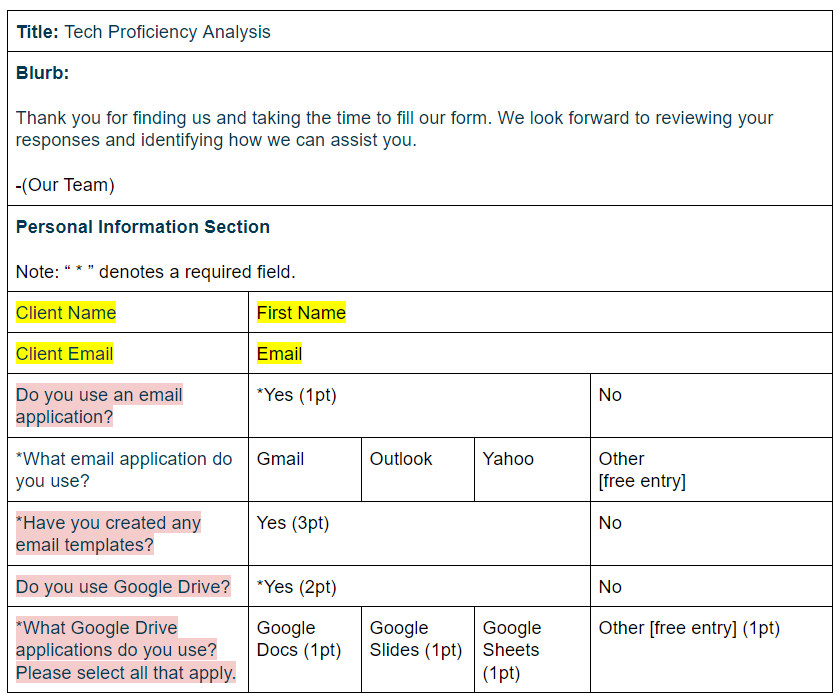 **Title:** Tech Proficiency Analysis

**Blurb:**

Thank you for finding us and taking the time to fill our form. We look forward to reviewing your responses and identifying how we can assist you.

-(Our Team)

**Personal Information Section**

Note: “ * ” denotes a required field.

| Client Name | First Name | | | |
|---|---|---|---|---|
| Client Email | Email | | | |
| Do you use an email application? | *Yes (1pt) | | | No |
| *What email application do you use? | Gmail | Outlook | Yahoo | Other [free entry] |
| *Have you created any email templates? | Yes (3pt) | | | No |
| Do you use Google Drive? | *Yes (2pt) | | | No |
| *What Google Drive applications do you use? Please select all that apply. | Google Docs (1pt) | Google Slides (1pt) | Google Sheets (1pt) | Other [free entry] (1pt) |